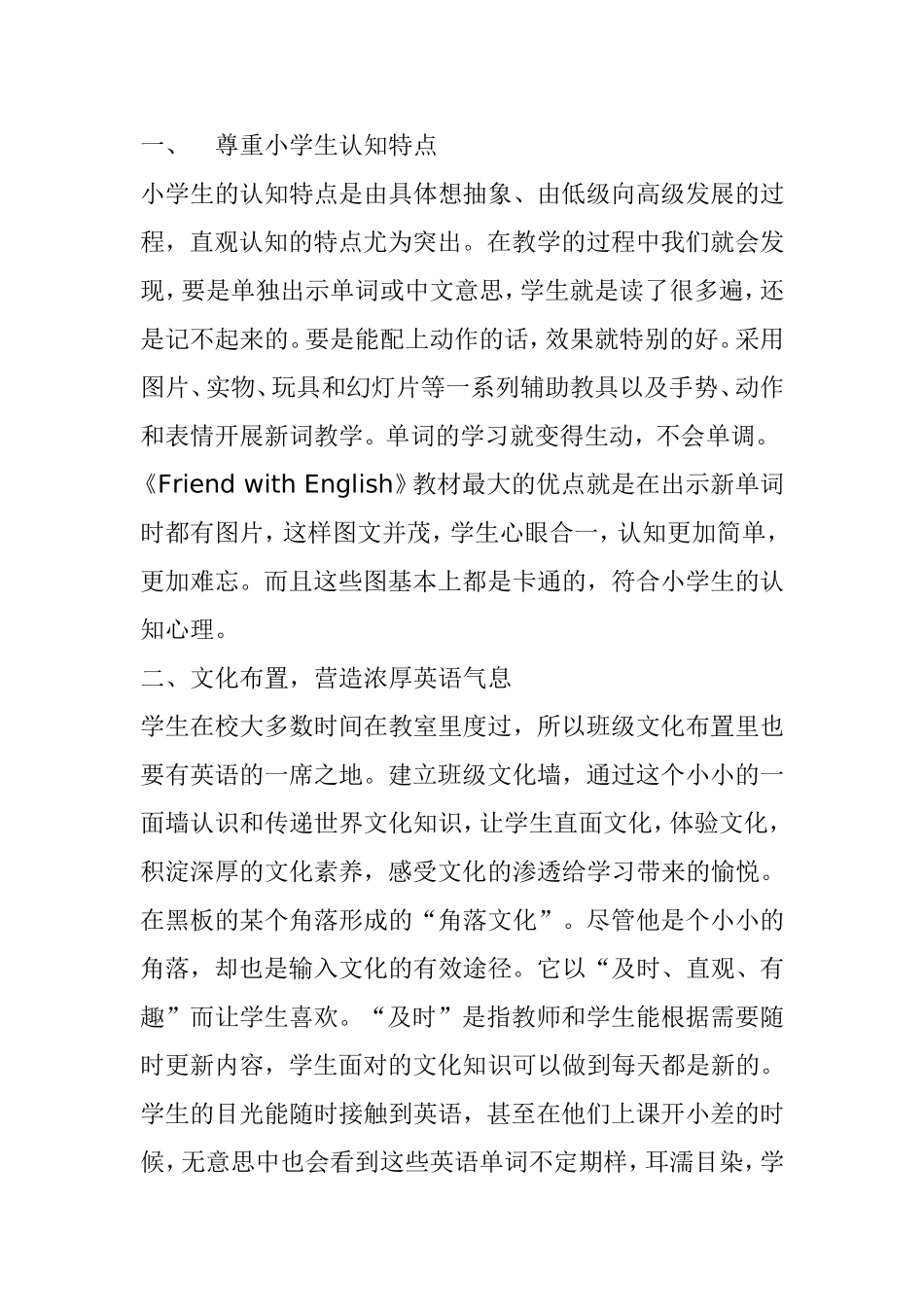 一、　尊重小学生认知特点

小学生的认知特点是由具体想抽象、由低级向高级发展的过程，直观认知的特点尤为突出。在教学的过程中我们就会发现，要是单独出示单词或中文意思，学生就是读了很多遍，还是记不起来的。要是能配上动作的话，效果就特别的好。采用图片、实物、玩具和幻灯片等一系列辅助教具以及手势、动作和表情开展新词教学。单词的学习就变得生动，不会单调。《Friend with English》教材最大的优点就是在出示新单词时都有图片，这样图文并茂，学生心眼合一，认知更加简单，更加难忘。而且这些图基本上都是卡通的，符合小学生的认知心理。

二、文化布置，营造浓厚英语气息

学生在校大多数时间在教室里度过，所以班级文化布置里也要有英语的一席之地。建立班级文化墙，通过这个小小的一面墙认识和传递世界文化知识，让学生直面文化，体验文化，积淀深厚的文化素养，感受文化的渗透给学习带来的愉悦。在黑板的某个角落形成的“角落文化”。尽管他是个小小的角落，却也是输入文化的有效途径。它以“及时、直观、有趣”而让学生喜欢。“及时”是指教师和学生能根据需要随时更新内容，学生面对的文化知识可以做到每天都是新的。学生的目光能随时接触到英语，甚至在他们上课开小差的时候，无意思中也会看到这些英语单词不定期样，耳濡目染，学